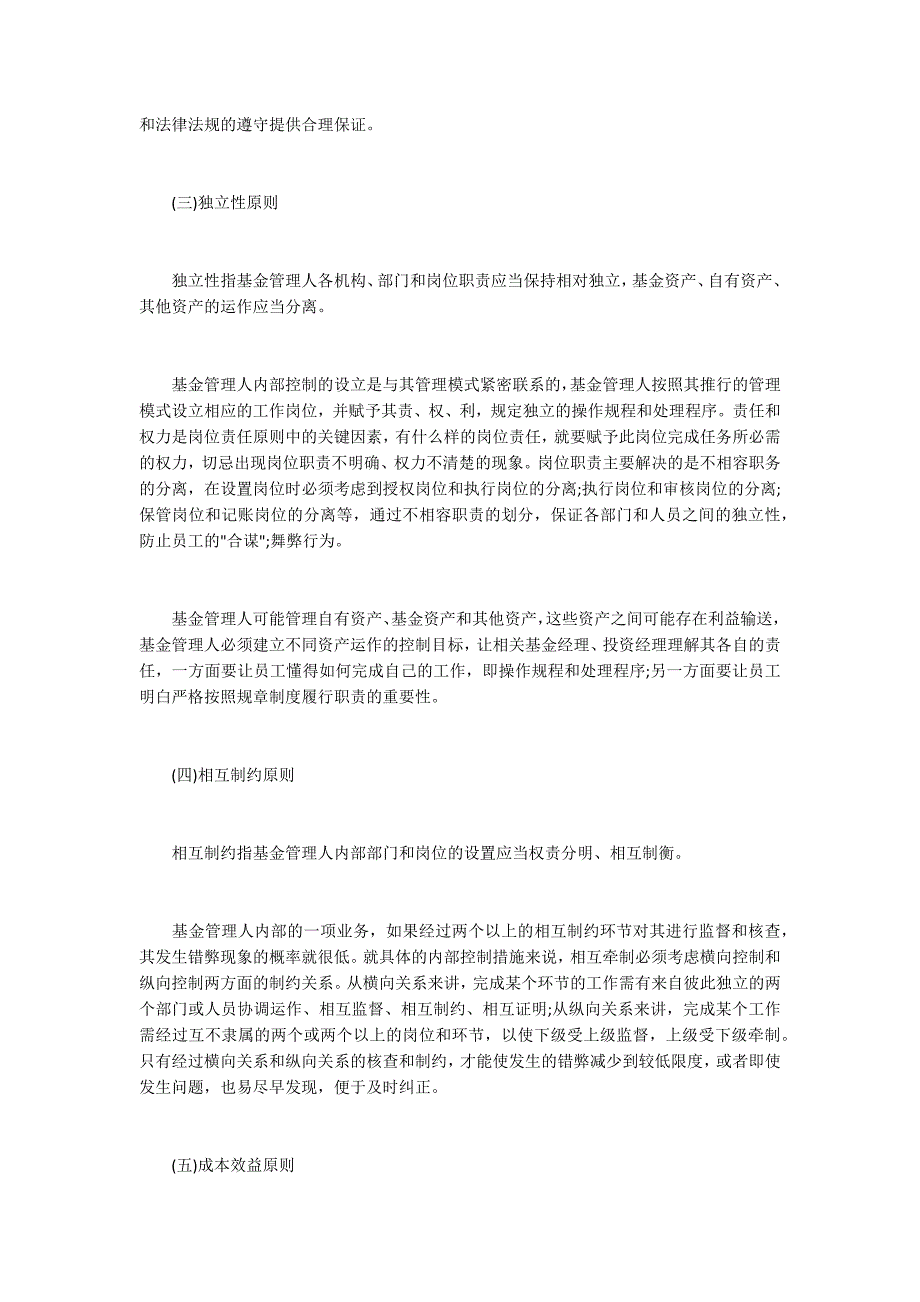 和法律法规的遵守提供合理保证。

(三)独立性原则

独立性指基金管理人各机构、部门和岗位职责应当保持相对独立，基金资产、自有资产、其他资产的运作应当分离。

基金管理人内部控制的设立是与其管理模式紧密联系的，基金管理人按照其推行的管理模式设立相应的工作岗位，并赋予其责、权、利，规定独立的操作规程和处理程序。责任和权力是岗位责任原则中的关键因素，有什么样的岗位责任，就要赋予此岗位完成任务所必需的权力，切忌出现岗位职责不明确、权力不清楚的现象。岗位职责主要解决的是不相容职务的分离，在设置岗位时必须考虑到授权岗位和执行岗位的分离;执行岗位和审核岗位的分离;保管岗位和记账岗位的分离等，通过不相容职责的划分，保证各部门和人员之间的独立性，防止员工的"合谋";舞弊行为。

基金管理人可能管理自有资产、基金资产和其他资产，这些资产之间可能存在利益输送，基金管理人必须建立不同资产运作的控制目标，让相关基金经理、投资经理理解其各自的责任，一方面要让员工懂得如何完成自己的工作，即操作规程和处理程序;另一方面要让员工明白严格按照规章制度履行职责的重要性。

(四)相互制约原则

相互制约指基金管理人内部部门和岗位的设置应当权责分明、相互制衡。

基金管理人内部的一项业务，如果经过两个以上的相互制约环节对其进行监督和核查，其发生错弊现象的概率就很低。就具体的内部控制措施来说，相互牵制必须考虑横向控制和纵向控制两方面的制约关系。从横向关系来讲，完成某个环节的工作需有来自彼此独立的两个部门或人员协调运作、相互监督、相互制约、相互证明;从纵向关系来讲，完成某个工作需经过互不隶属的两个或两个以上的岗位和环节，以使下级受上级监督，上级受下级牵制。只有经过横向关系和纵向关系的核查和制约，才能使发生的错弊减少到较低限度，或者即使发生问题，也易尽早发现，便于及时纠正。

(五)成本效益原则